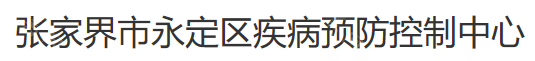 张家界市永定区疾病预防控制中心